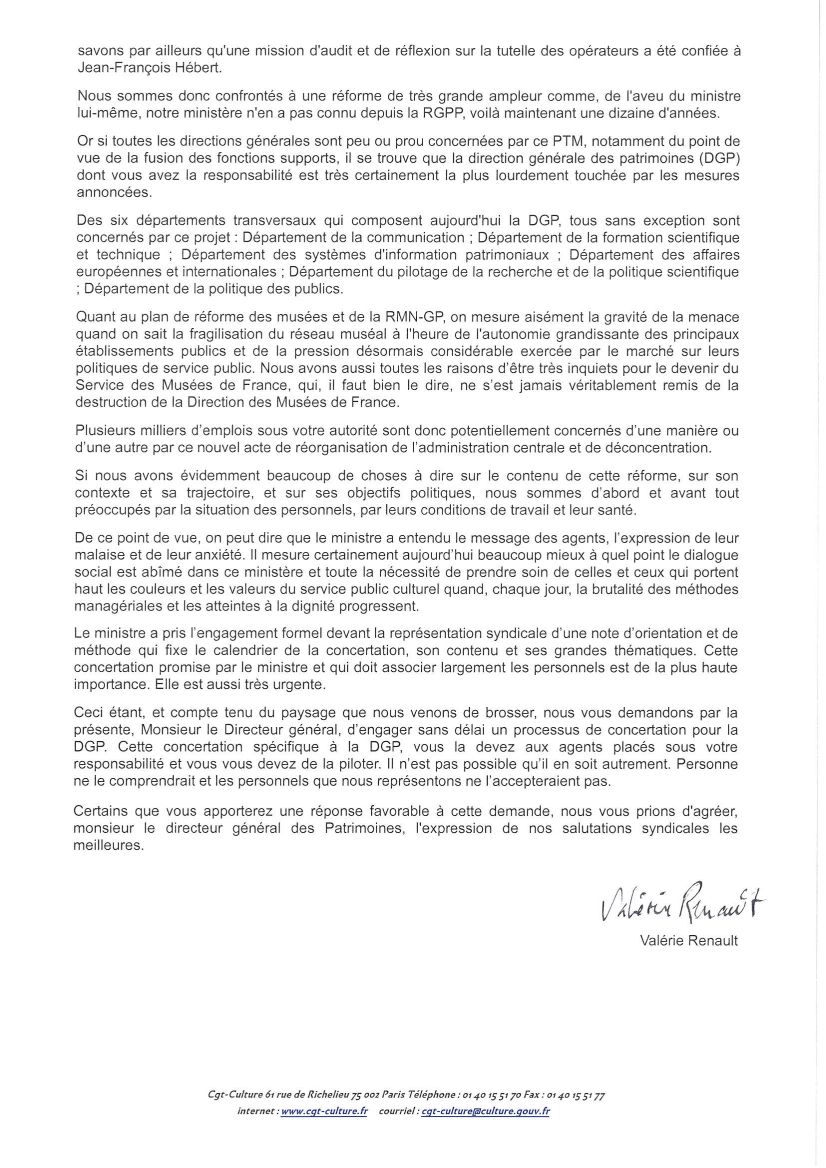 savons par ailleurs qu'une mission d'audit et de réflexion sur la tutelle des opérateurs a été confiée à Jean-François Hébert.

Nous sommes donc confrontés à une réforme de très grande ampleur comme, de l'aveu du ministre lui-même, notre ministère n'en a pas connu depuis la RGPP, voilà maintenant une dizaine d'années.

Or si toutes les directions générales sont peu ou prou concernées par ce PTM, notamment du point de vue de la fusion des fonctions supports, il se trouve que la direction générale des patrimoines (DGP) dont vous avez la responsabilité est très certainement la plus lourdement touchée par les mesures annoncées.

Des six départements transversaux qui composent aujourd'hui la DGP, tous sans exception sont concernés par ce projet : Département de la communication ; Département de la formation scientifique et technique ; Département des systèmes d'information patrimoniaux ; Département des affaires européennes et internationales ; Département du pilotage de la recherche et de la politique scientifique ; Département de la politique des publics.

Quant au plan de réforme des musées et de la RMN-GP, on mesure aisément la gravité de la menace quand on sait la fragilisation du réseau muséal à l'heure de l'autonomie grandissante des principaux établissements publics et de la pression désormais considérable exercée par le marché sur leurs politiques de service public. Nous avons aussi toutes les raisons d'être très inquiets pour le devenir du Service des Musées de France, qui, il faut bien le dire, ne s'est jamais véritablement remis de la destruction de la Direction des Musées de France.

Plusieurs milliers d'emplois sous votre autorité sont donc potentiellement concernés d'une manière ou d'une autre par ce nouvel acte de réorganisation de l'administration centrale et de déconcentration.

Si nous avons évidemment beaucoup de choses à dire sur le contenu de cette réforme, sur son contexte et sa trajectoire, et sur ses objectifs politiques, nous sommes d'abord et avant tout préoccupés par la situation des personnels, par leurs conditions de travail et leur santé.

De ce point de vue, on peut dire que le ministre a entendu le message des agents, l'expression de leur malaise et de leur anxiété. Il mesure certainement aujourd'hui beaucoup mieux à quel point le dialogue social est abîmé dans ce ministère et toute la nécessité de prendre soin de celles et ceux qui portent haut les couleurs et les valeurs du service public culturel quand, chaque jour, la brutalité des méthodes managériales et les atteintes à la dignité progressent.

Le ministre a pris l'engagement formel devant la représentation syndicale d'une note d'orientation et de méthode qui fixe le calendrier de la concertation, son contenu et ses grandes thématiques. Cette concertation promise par le ministre et qui doit associer largement les personnels est de la plus haute importance. Elle est aussi très urgente.

Ceci étant, et compte tenu du paysage que nous venons de brosser, nous vous demandons par la présente, Monsieur le Directeur général, d'engager sans délai un processus de concertation pour la DGP. Cette concertation spécifique à la DGP, vous la devez aux agents placés sous votre responsabilité et vous vous devez de la piloter. Il n'est pas possible qu'il en soit autrement. Personne ne le comprendrait et les personnels que nous représentons ne l'accepteraient pas.

Certains que vous apporterez une réponse favorable à cette demande, nous vous prions d'agréer, monsieur le directeur général des Patrimoines, l'expression de nos salutations syndicales les meilleures.

Valérie Renault

Valérie Renault

Cgt-Culture 61 rue de Richelieu 75 002 Paris Téléphone : 01 40 15 51 70 Fax : 01 40 15 51 77
internet : www.cgt-culture.fr courriel : cgt-culture@culture.gouv.fr